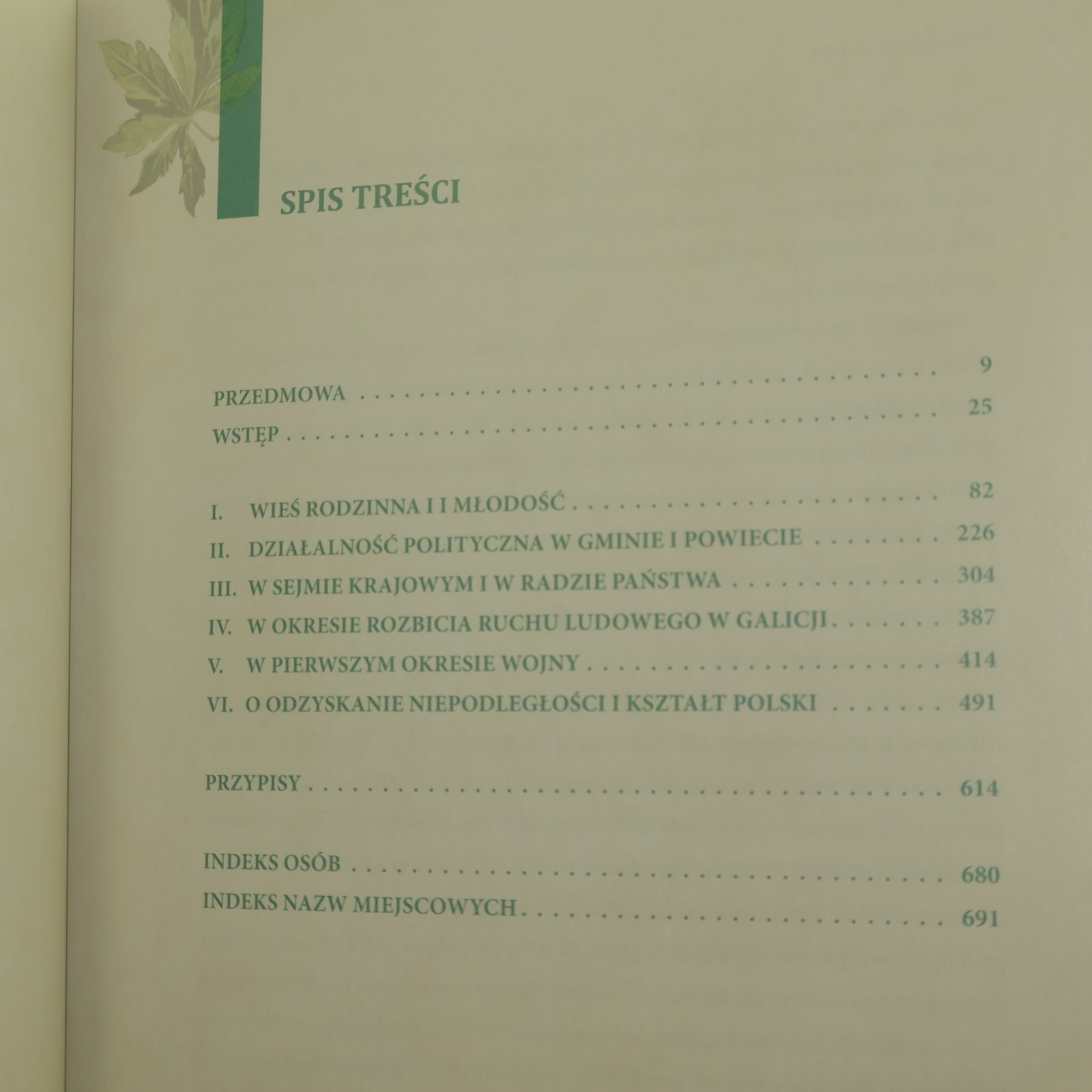 SPIS TREŚCI

PRZEDMOWA 9
WSTĘP 25

I. WIEŚ RODZINNA I I MŁODOŚĆ 82
II. DZIAŁALNOŚĆ POLITYCZNA W GMINIE I POWIECIE 226
III. W SEJMIE KRAJOWYM I W RADZIE PAŃSTWA 304
IV. W OKRESIE ROZBICIA RUCHU LUDOWEGO W GALICJI 387
V. W PIERWSZYM OKRESIE WOJNY 414
VI. O ODZYSKANIE NIEPODLEGŁOŚCI I KSZTAŁT POLSKI 491

PRZYPISY 614

INDEKS OSÓB 680
INDEKS NAZW MIEJSCOWYCH 691